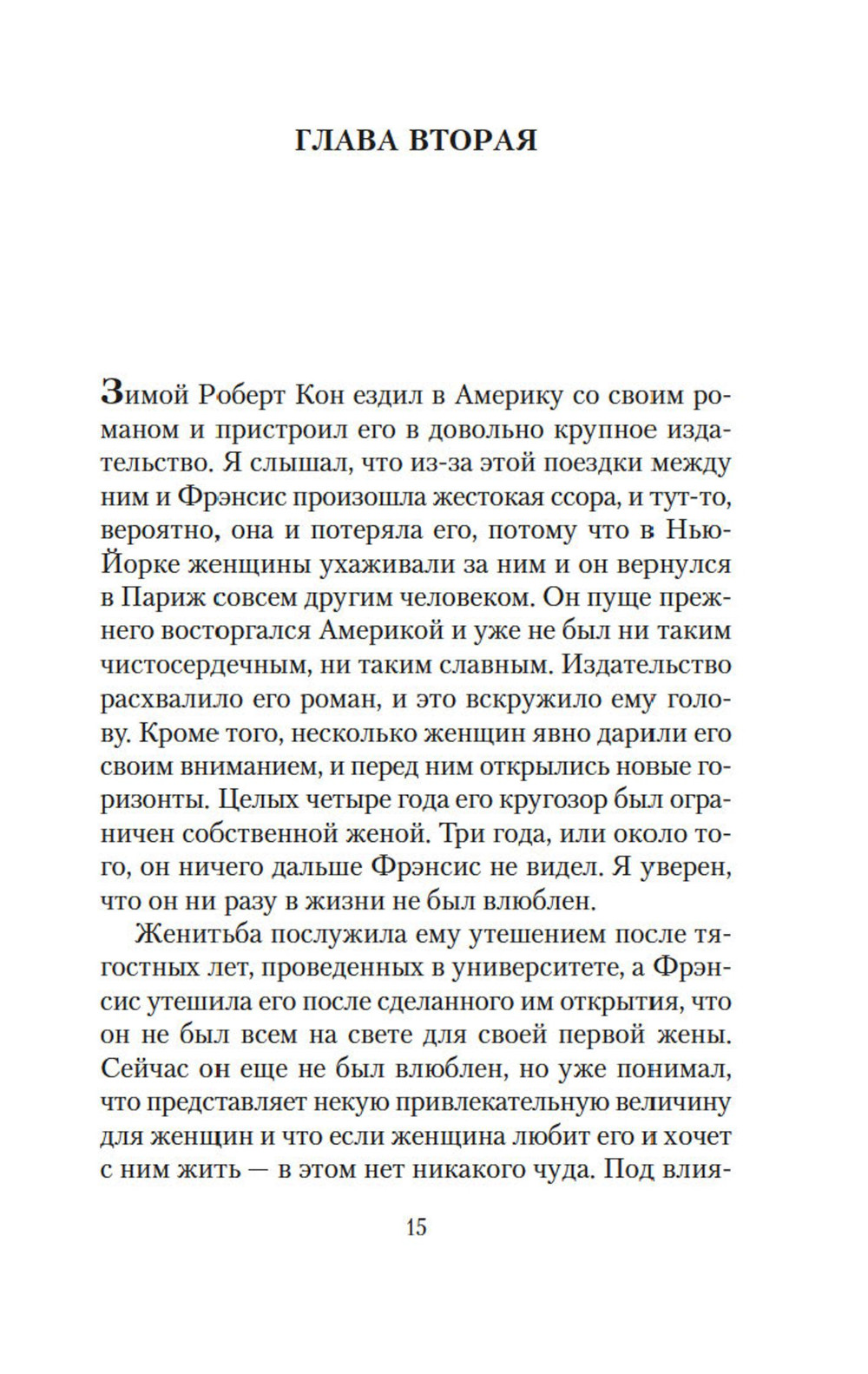 ГЛАВА ВТОРАЯ

Зимой Роберт Кон ездил в Америку со своим романом и пристроил его в довольно крупное издательство. Я слышал, что из-за этой поездки между ним и Фрэнсис произошла жестокая ссора, и тут-то, вероятно, она и потеряла его, потому что в Нью-Йорке женщины ухаживали за ним и он вернулся в Париж совсем другим человеком. Он пуще прежнего восторгался Америкой и уже не был ни таким чистосердечным, ни таким славным. Издательство расхвалило его роман, и это вскружило ему голову. Кроме того, несколько женщин явно дарили его своим вниманием, и перед ним открылись новые горизонты. Целых четыре года его кругозор был ограничен собственной женой. Три года, или около того, он ничего дальше Фрэнсис не видел. Я уверен, что он ни разу в жизни не был влюблен.

Женитьба послужила ему утешением после тягостных лет, проведенных в университете, а Фрэнсис утешила его после сделанного им открытия, что он не был всем на свете для своей первой жены. Сейчас он еще не был влюблен, но уже понимал, что представляет некую привлекательную величину для женщин и что если женщина любит его и хочет с ним жить — в этом нет никакого чуда. Под влия-

15